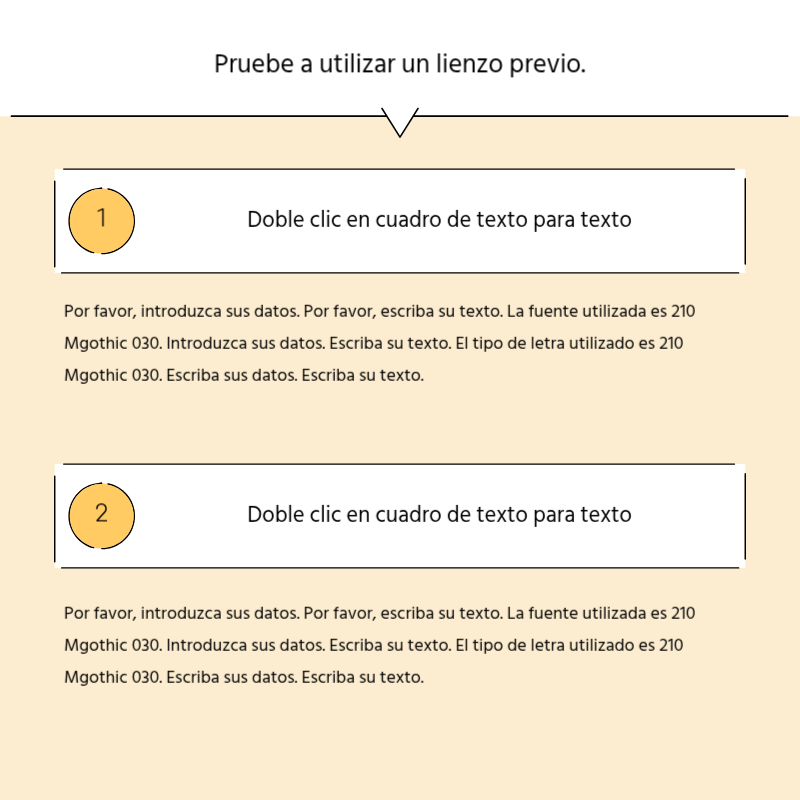 Pruebe a utilizar un lienzo previo.

1

Doble clic en cuadro de texto para texto

Por favor, introduzca sus datos. Por favor, escriba su texto. La fuente utilizada es 210 Mgothic 030. Introduzca sus datos. Escriba su texto. El tipo de letra utilizado es 210 Mgothic 030. Escriba sus datos. Escriba su texto.

2

Doble clic en cuadro de texto para texto

Por favor, introduzca sus datos. Por favor, escriba su texto. La fuente utilizada es 210 Mgothic 030. Introduzca sus datos. Escriba su texto. El tipo de letra utilizado es 210 Mgothic 030. Escriba sus datos. Escriba su texto.